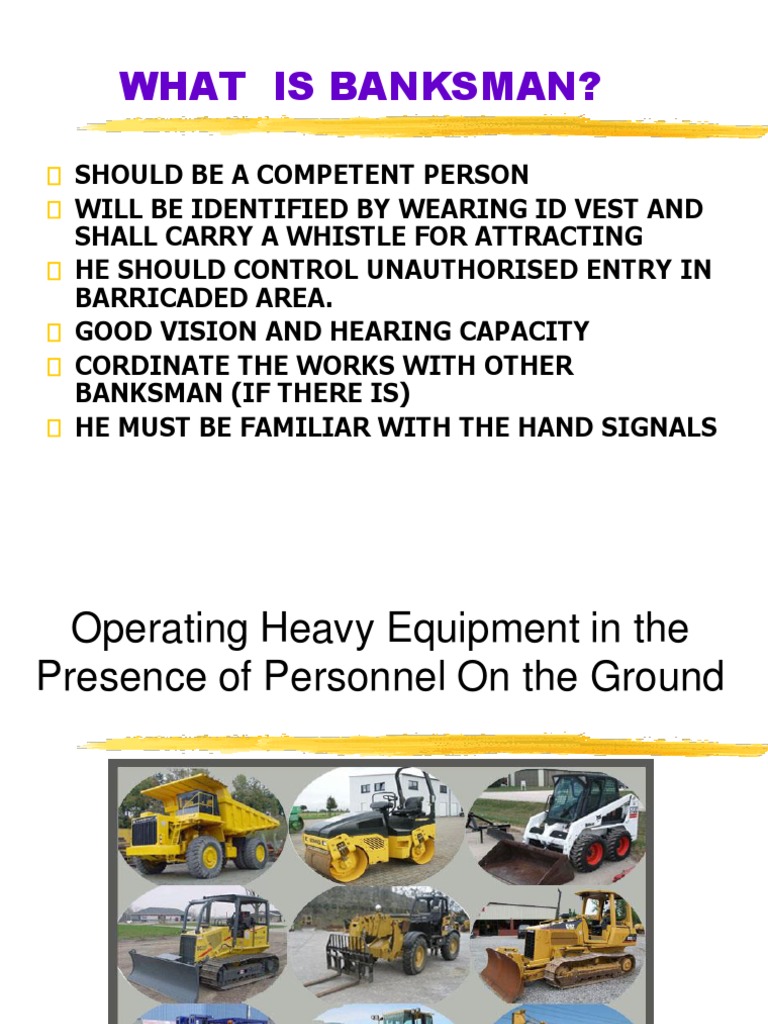 WHAT IS BANKSMAN?

SHOULD BE A COMPETENT PERSON
WILL BE IDENTIFIED BY WEARING ID VEST AND SHALL CARRY A WHISTLE FOR ATTRACTING
HE SHOULD CONTROL UNAUTHORISED ENTRY IN BARRICADED AREA.
GOOD VISION AND HEARING CAPACITY
CORDINATE THE WORKS WITH OTHER BANKSMAN (IF THERE IS)
HE MUST BE FAMILIAR WITH THE HAND SIGNALS

Operating Heavy Equipment in the Presence of Personnel On the Ground